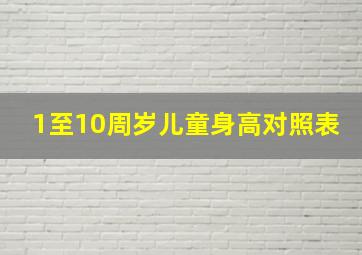 1至10周岁儿童身高对照表